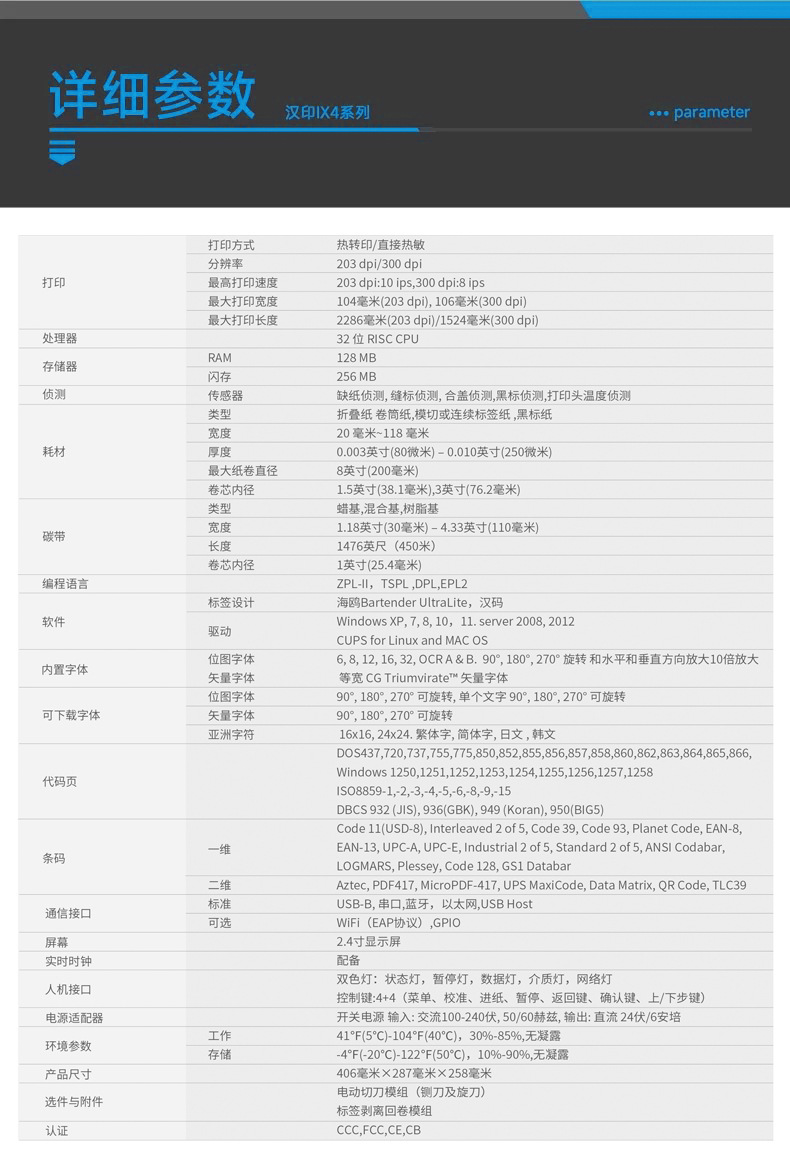 详细参数 汉印IX4系列

••• parameter

| | | |
|---|---|---|
| 打印 | 打印方式 | 热转印/直接热敏 |
| | 分辨率 | 203 dpi/300 dpi |
| | 最高打印速度 | 203 dpi:10 ips,300 dpi:8 ips |
| | 最大打印宽度 | 104毫米(203 dpi), 106毫米(300 dpi) |
| | 最大打印长度 | 2286毫米(203 dpi)/1524毫米(300 dpi) |
| 处理器 | | 32 位 RISC CPU |
| 存储器 | RAM | 128 MB |
| | 闪存 | 256 MB |
| 侦测 | 传感器 | 缺纸侦测, 缝标侦测, 合盖侦测,黑标侦测,打印头温度侦测 |
| 耗材 | 类型 | 折叠纸 卷筒纸,模切或连续标签纸 ,黑标纸 |
| | 宽度 | 20 毫米~118 毫米 |
| | 厚度 | 0.003英寸(80微米) – 0.010英寸(250微米) |
| | 最大纸卷直径 | 8英寸(200毫米) |
| | 卷芯内径 | 1.5英寸(38.1毫米),3英寸(76.2毫米) |
| 碳带 | 类型 | 蜡基,混合基,树脂基 |
| | 宽度 | 1.18英寸(30毫米) – 4.33英寸(110毫米) |
| | 长度 | 1476英尺（450米） |
| | 卷芯内径 | 1英寸(25.4毫米) |
| 编程语言 | | ZPL-II，TSPL ,DPL,EPL2 |
| 软件 | 标签设计 | 海鸥Bartender UltraLite，汉码 |
| | 驱动 | Windows XP, 7, 8, 10，11. server 2008, 2012 CUPS for Linux and MAC OS |
| 内置字体 | 位图字体 | 6, 8, 12, 16, 32, OCR A & B. 90°, 180°, 270° 旋转 和水平和垂直方向放大10倍放大 |
| | 矢量字体 | 等宽 CG Triumvirate™ 矢量字体 |
| 可下载字体 | 位图字体 | 90°, 180°, 270° 可旋转, 单个文字 90°, 180°, 270° 可旋转 |
| | 矢量字体 | 90°, 180°, 270° 可旋转 |
| | 亚洲字符 | 16x16, 24x24. 繁体字, 简体字, 日文 , 韩文 |
| 代码页 | | DOS437,720,737,755,775,850,852,855,856,857,858,860,862,863,864,865,866, Windows 1250,1251,1252,1253,1254,1255,1256,1257,1258 ISO8859-1,-2,-3,-4,-5,-6,-8,-9,-15 DBCS 932 (JIS), 936(GBK), 949 (Koran), 950(BIG5) |
| 条码 | 一维 | Code 11(USD-8), Interleaved 2 of 5, Code 39, Code 93, Planet Code, EAN-8, EAN-13, UPC-A, UPC-E, Industrial 2 of 5, Standard 2 of 5, ANSI Codabar, LOGMARS, Plessey, Code 128, GS1 Databar |
| | 二维 | Aztec, PDF417, MicroPDF-417, UPS MaxiCode, Data Matrix, QR Code, TLC39 |
| 通信接口 | 标准 | USB-B, 串口,蓝牙，以太网,USB Host |
| | 可选 | WiFi（EAP协议）,GPIO |
| 屏幕 | | 2.4寸显示屏 |
| 实时时钟 | | 配备 |
| 人机接口 | | 双色灯：状态灯，暂停灯，数据灯，介质灯，网络灯 控制键:4+4（菜单、校准、进纸、暂停、返回键、确认键、上/下步键） |
| 电源适配器 | | 开关电源 输入: 交流100-240伏, 50/60赫兹, 输出: 直流 24伏/6安培 |
| 环境参数 | 工作 | 41°F(5°C)-104°F(40°C)，30%-85%,无凝露 |
| | 存储 | -4°F(-20°C)-122°F(50°C)，10%-90%,无凝露 |
| 产品尺寸 | | 406毫米×287毫米×258毫米 |
| 选件与附件 | | 电动切刀模组（铡刀及旋刀） 标签剥离回卷模组 |
| 认证 | | CCC,FCC,CE,CB |